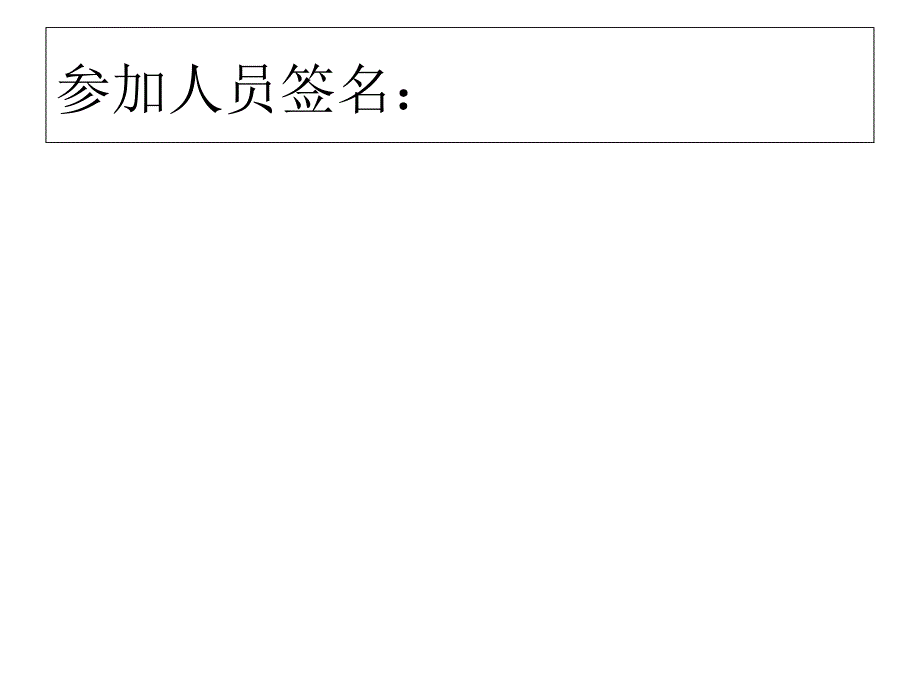 参加人员签名：